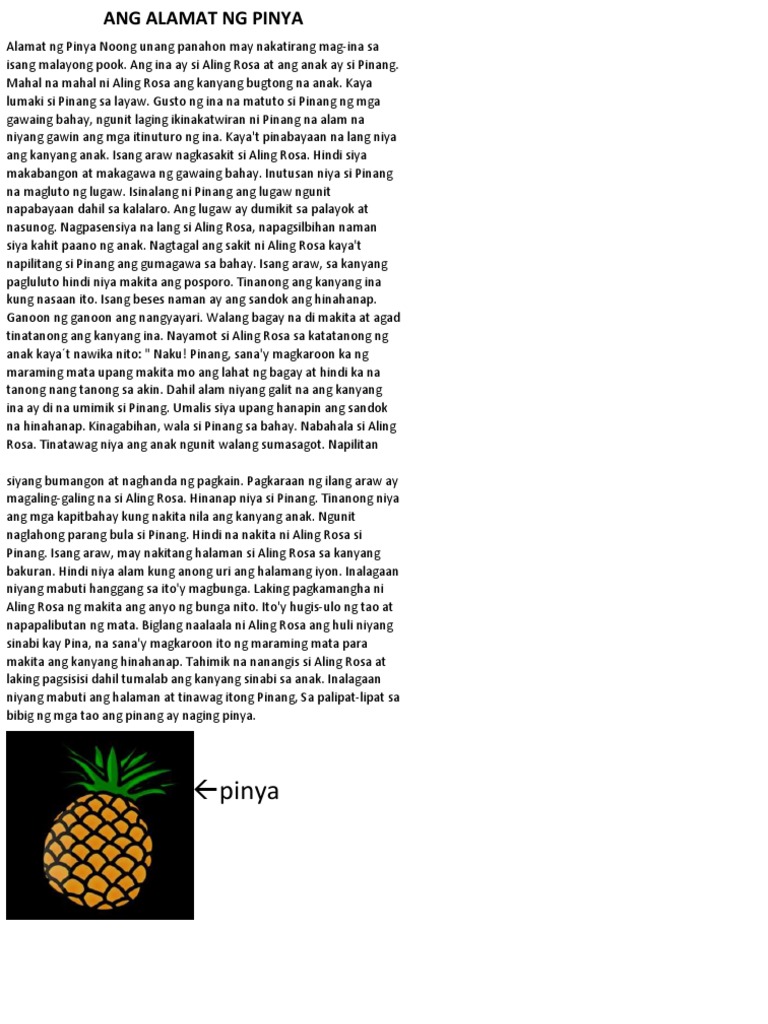 ANG ALAMAT NG PINYA

Alamat ng Pinya Noong unang panahon may nakatirang mag-ina sa isang malayong pook. Ang ina ay si Aling Rosa at ang anak ay si Pinang. Mahal na mahal ni Aling Rosa ang kanyang bugtong na anak. Kaya lumaki si Pinang sa layaw. Gusto ng ina na matuto si Pinang ng mga gawaing bahay, ngunit laging ikinakatwiran ni Pinang na alam na niyang gawin ang mga itinuturo ng ina. Kaya't pinabayaan na lang niya ang kanyang anak. Isang araw nagkasakit si Aling Rosa. Hindi siya makabangon at makagawa ng gawaing bahay. Inutusan niya si Pinang na magluto ng lugaw. Isinalang ni Pinang ang lugaw ngunit napabayaan dahil sa kalalaro. Ang lugaw ay dumikit sa palayok at nasunog. Nagpasensiya na lang si Aling Rosa, napagsilbihan naman siya kahit paano ng anak. Nagtagal ang sakit ni Aling Rosa kaya't napilitang si Pinang ang gumagawa sa bahay. Isang araw, sa kanyang pagluluto hindi niya makita ang posporo. Tinanong ang kanyang ina kung nasaan ito. Isang beses naman ay ang sandok ang hinahanap. Ganoon ng ganoon ang nangyayari. Walang bagay na di makita at agad tinatanong ang kanyang ina. Nayamot si Aling Rosa sa katatanong ng anak kaya´t nawika nito: " Naku! Pinang, sana'y magkaroon ka ng maraming mata upang makita mo ang lahat ng bagay at hindi ka na tanong nang tanong sa akin. Dahil alam niyang galit na ang kanyang ina ay di na umimik si Pinang. Umalis siya upang hanapin ang sandok na hinahanap. Kinagabihan, wala si Pinang sa bahay. Nabahala si Aling Rosa. Tinatawag niya ang anak ngunit walang sumasagot. Napilitan

siyang bumangon at naghanda ng pagkain. Pagkaraan ng ilang araw ay magaling-galing na si Aling Rosa. Hinanap niya si Pinang. Tinanong niya ang mga kapitbahay kung nakita nila ang kanyang anak. Ngunit naglahong parang bula si Pinang. Hindi na nakita ni Aling Rosa si Pinang. Isang araw, may nakitang halaman si Aling Rosa sa kanyang bakuran. Hindi niya alam kung anong uri ang halamang iyon. Inalagaan niyang mabuti hanggang sa ito'y magbunga. Laking pagkamangha ni Aling Rosa ng makita ang anyo ng bunga nito. Ito'y hugis-ulo ng tao at napapalibutan ng mata. Biglang naalaala ni Aling Rosa ang huli niyang sinabi kay Pina, na sana'y magkaroon ito ng maraming mata para makita ang kanyang hinahanap. Tahimik na nanangis si Aling Rosa at laking pagsisisi dahil tumalab ang kanyang sinabi sa anak. Inalagaan niyang mabuti ang halaman at tinawag itong Pinang, Sa palipat-lipat sa bibig ng mga tao ang pinang ay naging pinya.

←pinya